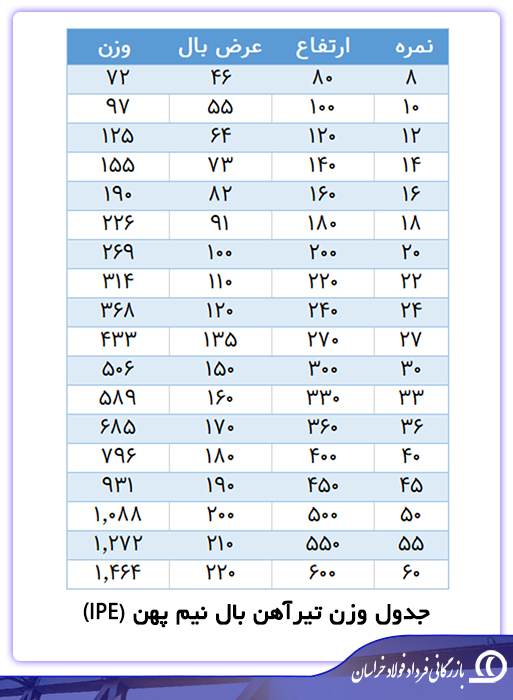 | نمره | ارتفاع | عرض بال | وزن |
|---|---|---|---|
| ۸ | ۸۰ | ۴۶ | ۷۲ |
| ۱۰ | ۱۰۰ | ۵۵ | ۹۷ |
| ۱۲ | ۱۲۰ | ۶۴ | ۱۲۵ |
| ۱۴ | ۱۴۰ | ۷۳ | ۱۵۵ |
| ۱۶ | ۱۶۰ | ۸۲ | ۱۹۰ |
| ۱۸ | ۱۸۰ | ۹۱ | ۲۲۶ |
| ۲۰ | ۲۰۰ | ۱۰۰ | ۲۶۹ |
| ۲۲ | ۲۲۰ | ۱۱۰ | ۳۱۴ |
| ۲۴ | ۲۴۰ | ۱۲۰ | ۳۶۸ |
| ۲۷ | ۲۷۰ | ۱۳۵ | ۴۳۳ |
| ۳۰ | ۳۰۰ | ۱۵۰ | ۵۰۶ |
| ۳۳ | ۳۳۰ | ۱۶۰ | ۵۸۹ |
| ۳۶ | ۳۶۰ | ۱۷۰ | ۶۸۵ |
| ۴۰ | ۴۰۰ | ۱۸۰ | ۷۹۶ |
| ۴۵ | ۴۵۰ | ۱۹۰ | ۹۳۱ |
| ۵۰ | ۵۰۰ | ۲۰۰ | ۱,۰۸۸ |
| ۵۵ | ۵۵۰ | ۲۱۰ | ۱,۲۷۲ |
| ۶۰ | ۶۰۰ | ۲۲۰ | ۱,۴۶۴ |

جدول وزن تیرآهن بال نیم پهن (IPE)

بازرگانی فرداد فولاد خراسان